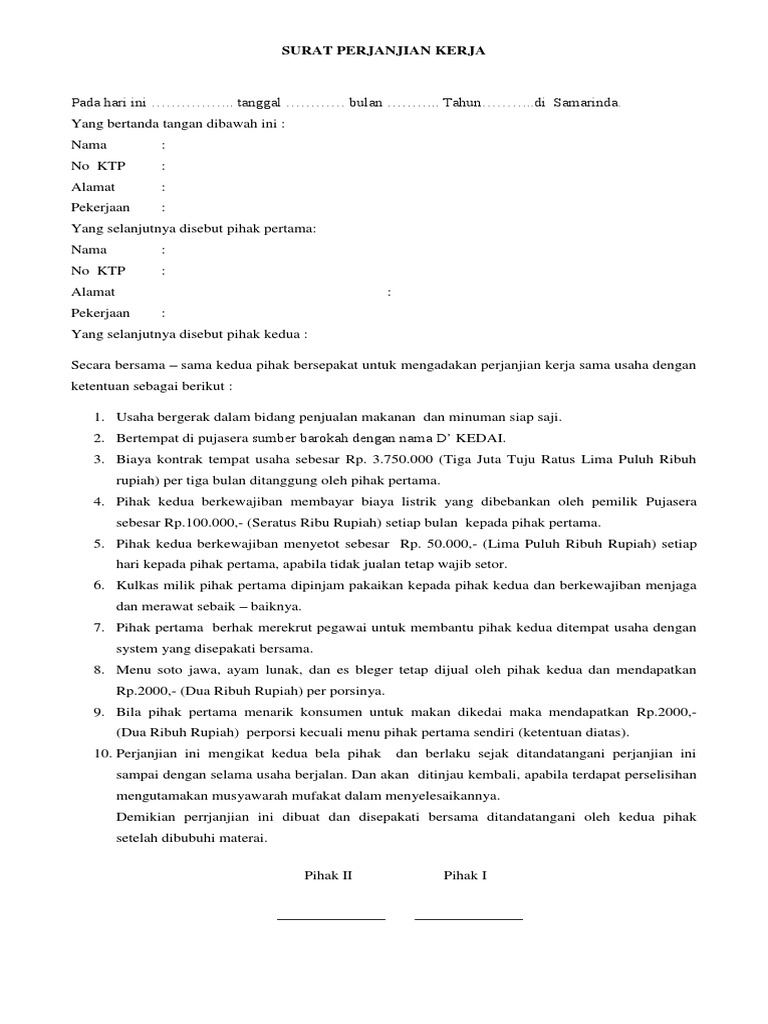 SURAT PERJANJIAN KERJA

Pada hari ini …………….. tanggal ………… bulan ……….. Tahun………..di Samarinda.
Yang bertanda tangan dibawah ini :
Nama :
No KTP :
Alamat :
Pekerjaan :
Yang selanjutnya disebut pihak pertama:
Nama :
No KTP :
Alamat :
Pekerjaan :
Yang selanjutnya disebut pihak kedua :

Secara bersama – sama kedua pihak bersepakat untuk mengadakan perjanjian kerja sama usaha dengan ketentuan sebagai berikut :

1. Usaha bergerak dalam bidang penjualan makanan dan minuman siap saji.
2. Bertempat di pujasera sumber barokah dengan nama D' KEDAI.
3. Biaya kontrak tempat usaha sebesar Rp. 3.750.000 (Tiga Juta Tuju Ratus Lima Puluh Ribuh rupiah) per tiga bulan ditanggung oleh pihak pertama.
4. Pihak kedua berkewajiban membayar biaya listrik yang dibebankan oleh pemilik Pujasera sebesar Rp.100.000,- (Seratus Ribu Rupiah) setiap bulan kepada pihak pertama.
5. Pihak kedua berkewajiban menyetot sebesar Rp. 50.000,- (Lima Puluh Ribuh Rupiah) setiap hari kepada pihak pertama, apabila tidak jualan tetap wajib setor.
6. Kulkas milik pihak pertama dipinjam pakaikan kepada pihak kedua dan berkewajiban menjaga dan merawat sebaik – baiknya.
7. Pihak pertama berhak merekrut pegawai untuk membantu pihak kedua ditempat usaha dengan system yang disepakati bersama.
8. Menu soto jawa, ayam lunak, dan es bleger tetap dijual oleh pihak kedua dan mendapatkan Rp.2000,- (Dua Ribuh Rupiah) per porsinya.
9. Bila pihak pertama menarik konsumen untuk makan dikedai maka mendapatkan Rp.2000,- (Dua Ribuh Rupiah) perporsi kecuali menu pihak pertama sendiri (ketentuan diatas).
10. Perjanjian ini mengikat kedua bela pihak dan berlaku sejak ditandatangani perjanjian ini sampai dengan selama usaha berjalan. Dan akan ditinjau kembali, apabila terdapat perselisihan mengutamakan musyawarah mufakat dalam menyelesaikannya.
Demikian perrjanjian ini dibuat dan disepakati bersama ditandatangani oleh kedua pihak setelah dibubuhi materai.

Pihak II Pihak I